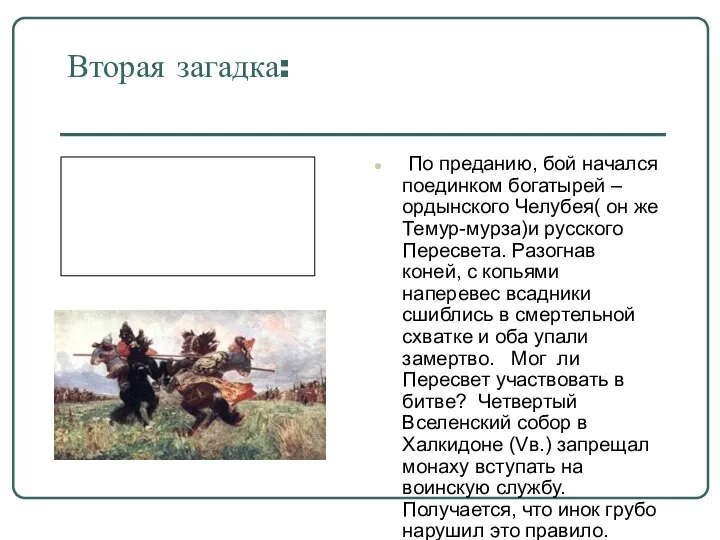 Вторая загадка:

По преданию, бой начался поединком богатырей – ордынского Челубея( он же Темур-мурза)и русского Пересвета. Разогнав коней, с копьями наперевес всадники сшиблись в смертельной схватке и оба упали замертво.  Мог ли Пересвет участвовать в битве?  Четвертый Вселенский собор в Халкидоне (Vв.) запрещал монаху вступать на воинскую службу. Получается, что инок грубо нарушил это правило.